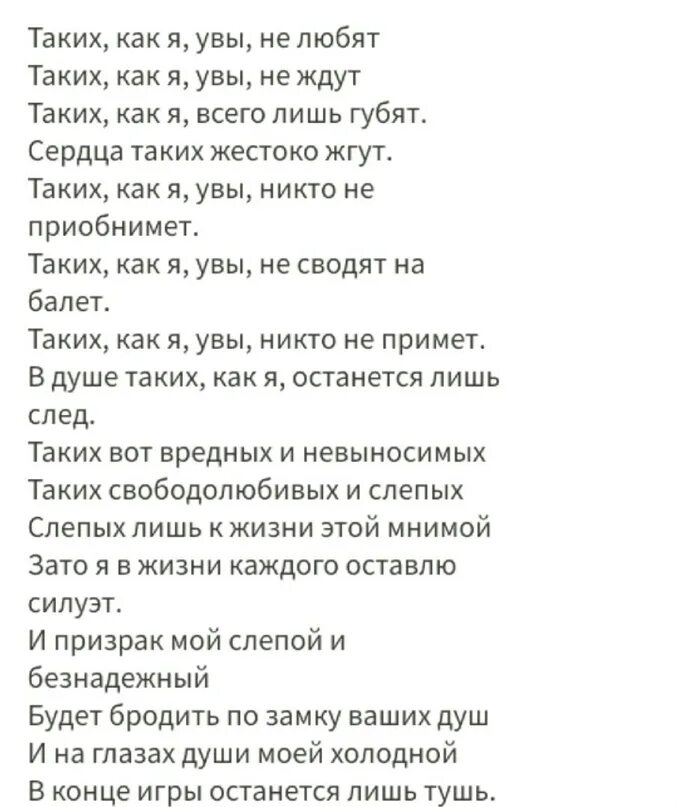 Таких, как я, увы, не любят
Таких, как я, увы, не ждут
Таких, как я, всего лишь губят.
Сердца таких жестоко жгут.
Таких, как я, увы, никто не приобнимет.
Таких, как я, увы, не сводят на балет.
Таких, как я, увы, никто не примет.
В душе таких, как я, останется лишь след.
Таких вот вредных и невыносимых
Таких свободолюбивых и слепых
Слепых лишь к жизни этой мнимой
Зато я в жизни каждого оставлю силуэт.
И призрак мой слепой и безнадежный
Будет бродить по замку ваших душ
И на глазах души моей холодной
В конце игры останется лишь тушь.